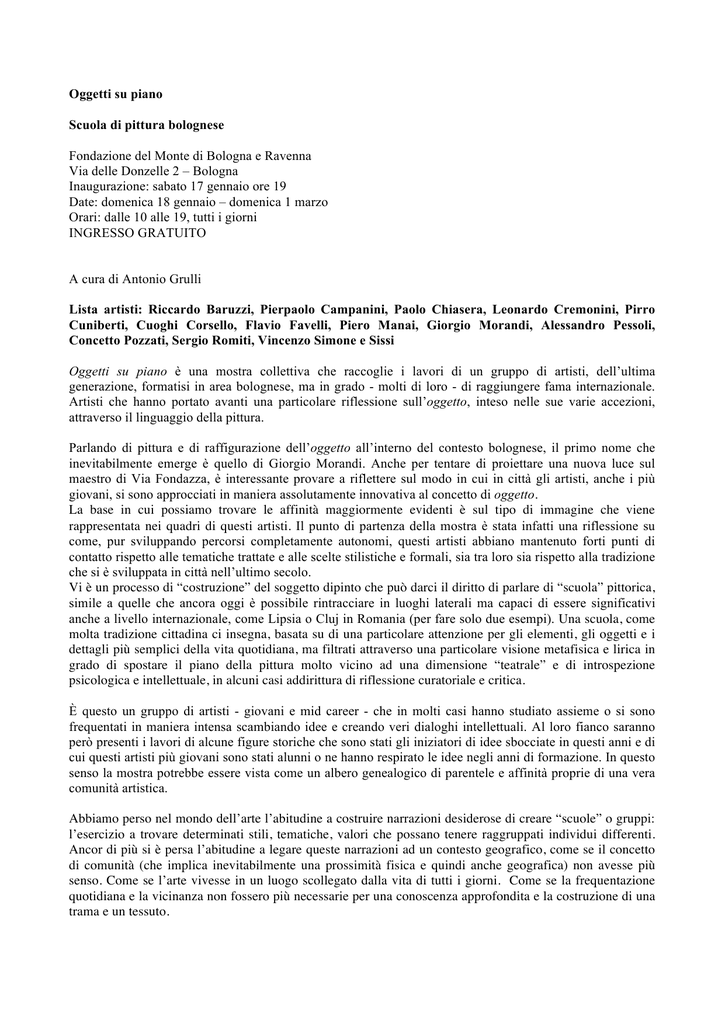 Oggetti su piano

Scuola di pittura bolognese

Fondazione del Monte di Bologna e Ravenna
Via delle Donzelle 2 – Bologna
Inaugurazione: sabato 17 gennaio ore 19
Date: domenica 18 gennaio – domenica 1 marzo
Orari: dalle 10 alle 19, tutti i giorni
INGRESSO GRATUITO

A cura di Antonio Grulli

Lista artisti: Riccardo Baruzzi, Pierpaolo Campanini, Paolo Chiasera, Leonardo Cremonini, Pirro Cuniberti, Cuoghi Corsello, Flavio Favelli, Piero Manai, Giorgio Morandi, Alessandro Pessoli, Concetto Pozzati, Sergio Romiti, Vincenzo Simone e Sissi

Oggetti su piano è una mostra collettiva che raccoglie i lavori di un gruppo di artisti, dell'ultima generazione, formatisi in area bolognese, ma in grado - molti di loro - di raggiungere fama internazionale. Artisti che hanno portato avanti una particolare riflessione sull'oggetto, inteso nelle sue varie accezioni, attraverso il linguaggio della pittura.

Parlando di pittura e di raffigurazione dell'oggetto all'interno del contesto bolognese, il primo nome che inevitabilmente emerge è quello di Giorgio Morandi. Anche per tentare di proiettare una nuova luce sul maestro di Via Fondazza, è interessante provare a riflettere sul modo in cui in città gli artisti, anche i più giovani, si sono approcciati in maniera assolutamente innovativa al concetto di oggetto.
La base in cui possiamo trovare le affinità maggiormente evidenti è sul tipo di immagine che viene rappresentata nei quadri di questi artisti. Il punto di partenza della mostra è stata infatti una riflessione su come, pur sviluppando percorsi completamente autonomi, questi artisti abbiano mantenuto forti punti di contatto rispetto alle tematiche trattate e alle scelte stilistiche e formali, sia tra loro sia rispetto alla tradizione che si è sviluppata in città nell'ultimo secolo.
Vi è un processo di "costruzione" del soggetto dipinto che può darci il diritto di parlare di "scuola" pittorica, simile a quelle che ancora oggi è possibile rintracciare in luoghi laterali ma capaci di essere significativi anche a livello internazionale, come Lipsia o Cluj in Romania (per fare solo due esempi). Una scuola, come molta tradizione cittadina ci insegna, basata su di una particolare attenzione per gli elementi, gli oggetti e i dettagli più semplici della vita quotidiana, ma filtrati attraverso una particolare visione metafisica e lirica in grado di spostare il piano della pittura molto vicino ad una dimensione "teatrale" e di introspezione psicologica e intellettuale, in alcuni casi addirittura di riflessione curatoriale e critica.

È questo un gruppo di artisti - giovani e mid career - che in molti casi hanno studiato assieme o si sono frequentati in maniera intensa scambiando idee e creando veri dialoghi intellettuali. Al loro fianco saranno però presenti i lavori di alcune figure storiche che sono stati gli iniziatori di idee sbocciate in questi anni e di cui questi artisti più giovani sono stati alunni o ne hanno respirato le idee negli anni di formazione. In questo senso la mostra potrebbe essere vista come un albero genealogico di parentele e affinità proprie di una vera comunità artistica.

Abbiamo perso nel mondo dell'arte l'abitudine a costruire narrazioni desiderose di creare "scuole" o gruppi: l'esercizio a trovare determinati stili, tematiche, valori che possano tenere raggruppati individui differenti. Ancor di più si è persa l'abitudine a legare queste narrazioni ad un contesto geografico, come se il concetto di comunità (che implica inevitabilmente una prossimità fisica e quindi anche geografica) non avesse più senso. Come se l'arte vivesse in un luogo scollegato dalla vita di tutti i giorni. Come se la frequentazione quotidiana e la vicinanza non fossero più necessarie per una conoscenza approfondita e la costruzione di una trama e un tessuto.